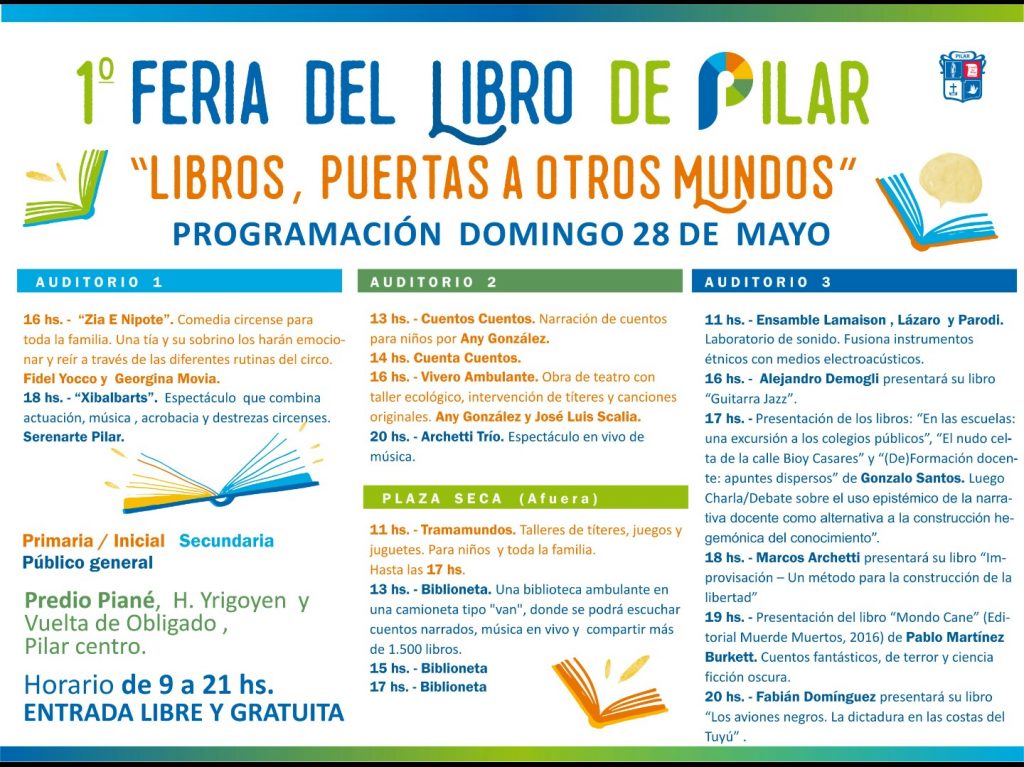 1º FERIA DEL LIBRO DE PILAR

PILAR

"LIBROS, PUERTAS A OTROS MUNDOS"

PROGRAMACIÓN DOMINGO 28 DE MAYO

AUDITORIO 1

16 hs. - "Zia E Nipote". Comedia circense para toda la familia. Una tía y su sobrino los harán emocionar y reír a través de las diferentes rutinas del circo. Fidel Yocco y Georgina Movia.
18 hs. - "Xibalbarts". Espectáculo que combina actuación, música , acrobacia y destrezas circenses. Serenarte Pilar.

Primaria / Inicial Secundaria
Público general

Predio Piané, H. Yrigoyen y Vuelta de Obligado , Pilar centro.

Horario de 9 a 21 hs.
ENTRADA LIBRE Y GRATUITA

AUDITORIO 2

13 hs. - Cuentos Cuentos. Narración de cuentos para niños por Any González.
14 hs. Cuenta Cuentos.
16 hs. - Vivero Ambulante. Obra de teatro con taller ecológico, intervención de títeres y canciones originales. Any González y José Luis Scalia.
20 hs. - Archetti Trío. Espectáculo en vivo de música.

PLAZA SECA (Afuera)

11 hs. - Tramamundos. Talleres de títeres, juegos y juguetes. Para niños y toda la familia. Hasta las 17 hs.
13 hs. - Biblioneta. Una biblioteca ambulante en una camioneta tipo "van", donde se podrá escuchar cuentos narrados, música en vivo y compartir más de 1.500 libros.
15 hs. - Biblioneta
17 hs. - Biblioneta

AUDITORIO 3

11 hs. - Ensamble Lamaison , Lázaro y Parodi. Laboratorio de sonido. Fusiona instrumentos étnicos con medios electroacústicos.
16 hs. - Alejandro Demogli presentará su libro "Guitarra Jazz".
17 hs. - Presentación de los libros: "En las escuelas: una excursión a los colegios públicos", "El nudo celta de la calle Bioy Casares" y "(De)Formación docente: apuntes dispersos" de Gonzalo Santos. Luego Charla/Debate sobre el uso epistémico de la narrativa docente como alternativa a la construcción hegemónica del conocimiento".
18 hs. - Marcos Archetti presentará su libro "Improvisación – Un método para la construcción de la libertad"
19 hs. - Presentación del libro "Mondo Cane" (Editorial Muerde Muertos, 2016) de Pablo Martínez Burkett. Cuentos fantásticos, de terror y ciencia ficción oscura.
20 hs. - Fabián Domínguez presentará su libro "Los aviones negros. La dictadura en las costas del Tuyú" .